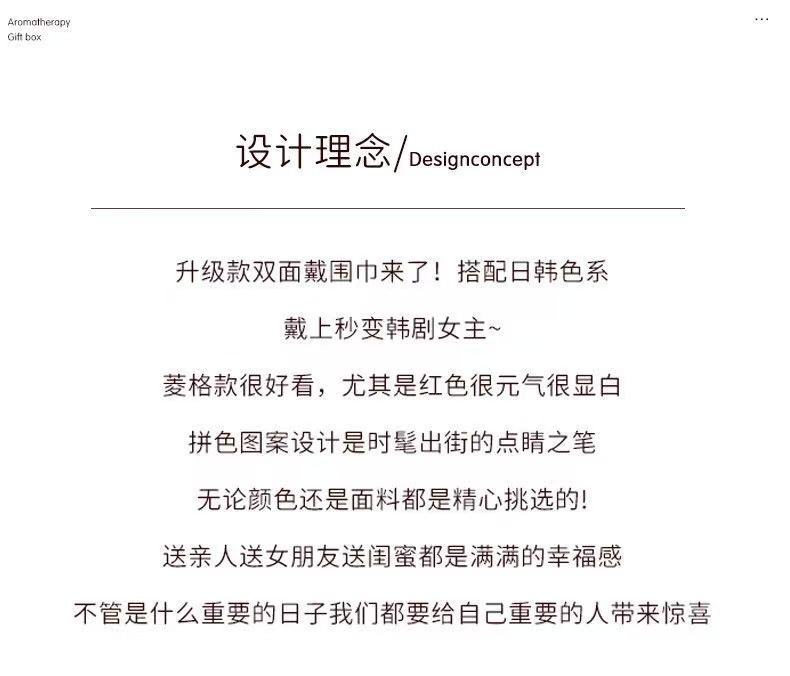 Aromatherapy
Gift box

...

设计理念/Designconcept

升级款双面戴围巾来了！搭配日韩色系

戴上秒变韩剧女主~

菱格款很好看，尤其是红色很元气很显白

拼色图案设计是时髦出街的点睛之笔

无论颜色还是面料都是精心挑选的!

送亲人送女朋友送闺蜜都是满满的幸福感

不管是什么重要的日子我们都要给自己重要的人带来惊喜